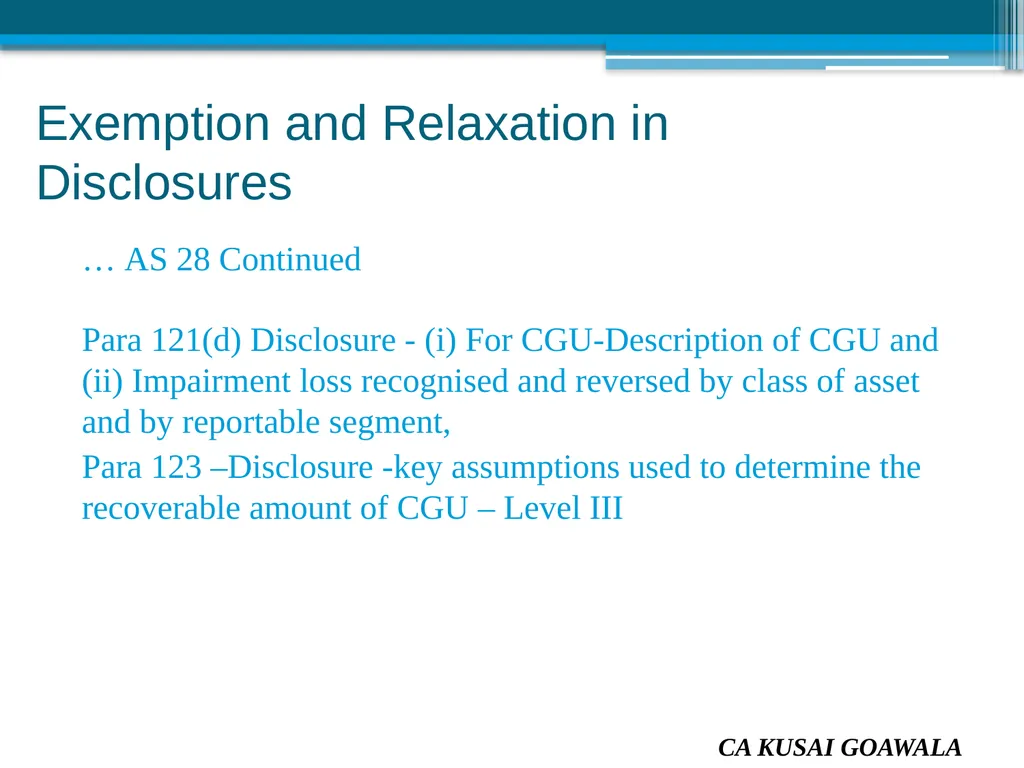 Exemption and Relaxation in Disclosures

… AS 28 Continued

Para 121(d) Disclosure - (i) For CGU-Description of CGU and (ii) Impairment loss recognised and reversed by class of asset and by reportable segment,

Para 123 –Disclosure -key assumptions used to determine the recoverable amount of CGU – Level III

CA KUSAI GOAWALA